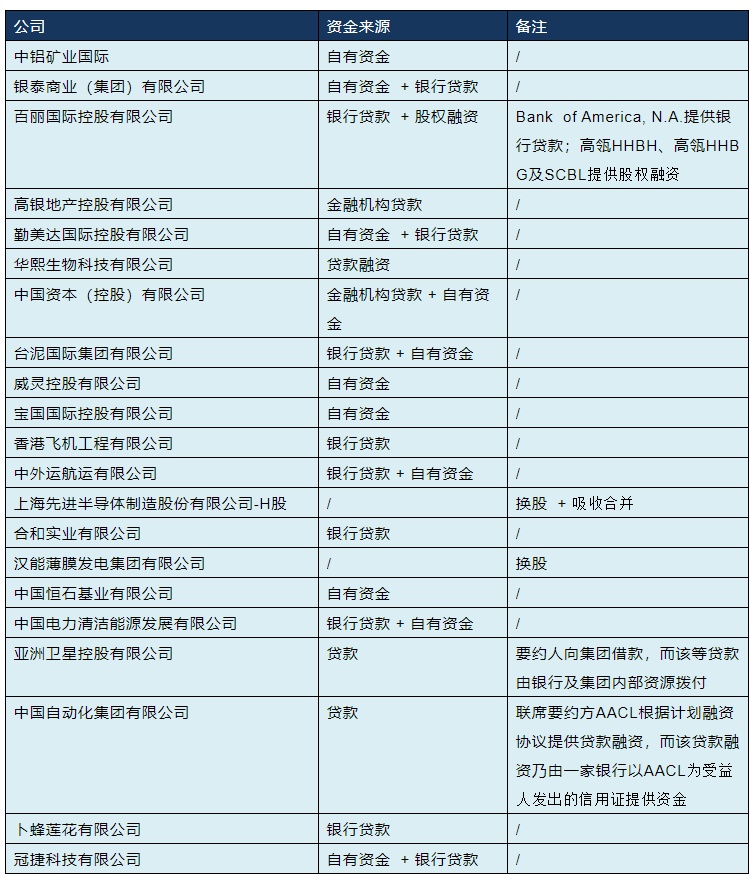 | 公司 | 资金来源 | 备注 |
|---|---|---|
| 中铝矿业国际 | 自有资金 | / |
| 银泰商业（集团）有限公司 | 自有资金 + 银行贷款 | / |
| 百丽国际控股有限公司 | 银行贷款 + 股权融资 | Bank of America, N.A.提供银行贷款；高瓴HHBH、高瓴HHBG及SCBL提供股权融资 |
| 高银地产控股有限公司 | 金融机构贷款 | / |
| 勤美达国际控股有限公司 | 自有资金 + 银行贷款 | / |
| 华熙生物科技有限公司 | 贷款融资 | / |
| 中国资本（控股）有限公司 | 金融机构贷款 + 自有资金 | / |
| 台泥国际集团有限公司 | 银行贷款 + 自有资金 | / |
| 威灵控股有限公司 | 自有资金 | / |
| 宝国国际控股有限公司 | 自有资金 | / |
| 香港飞机工程有限公司 | 银行贷款 | / |
| 中外运航运有限公司 | 银行贷款 + 自有资金 | / |
| 上海先进半导体制造股份有限公司-H股 | / | 换股 + 吸收合并 |
| 合和实业有限公司 | 银行贷款 | / |
| 汉能薄膜发电集团有限公司 | / | 换股 |
| 中国恒石基业有限公司 | 自有资金 | / |
| 中国电力清洁能源发展有限公司 | 银行贷款 + 自有资金 | / |
| 亚洲卫星控股有限公司 | 贷款 | 要约人向集团借款，而该等贷款由银行及集团内部资源拨付 |
| 中国自动化集团有限公司 | 贷款 | 联席要约方AACL根据计划融资协议提供贷款融资，而该贷款融资乃由一家银行以AACL为受益人发出的信用证提供资金 |
| 卜蜂莲花有限公司 | 银行贷款 | / |
| 冠捷科技有限公司 | 自有资金 + 银行贷款 | / |